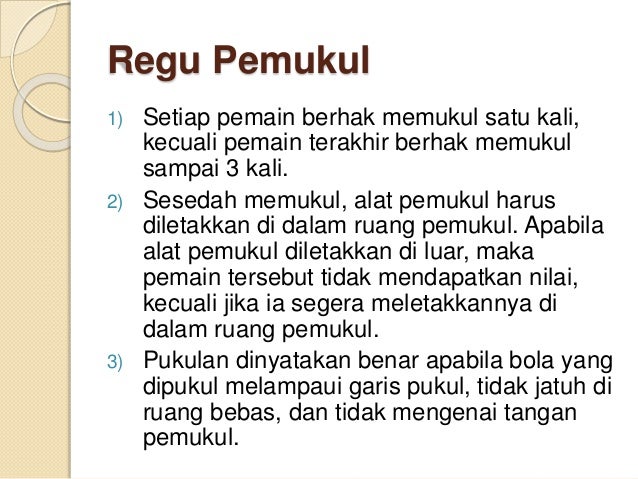 Regu Pemukul

1) Setiap pemain berhak memukul satu kali, kecuali pemain terakhir berhak memukul sampai 3 kali.

2) Sesedah memukul, alat pemukul harus diletakkan di dalam ruang pemukul. Apabila alat pemukul diletakkan di luar, maka pemain tersebut tidak mendapatkan nilai, kecuali jika ia segera meletakkannya di dalam ruang pemukul.

3) Pukulan dinyatakan benar apabila bola yang dipukul melampaui garis pukul, tidak jatuh di ruang bebas, dan tidak mengenai tangan pemukul.